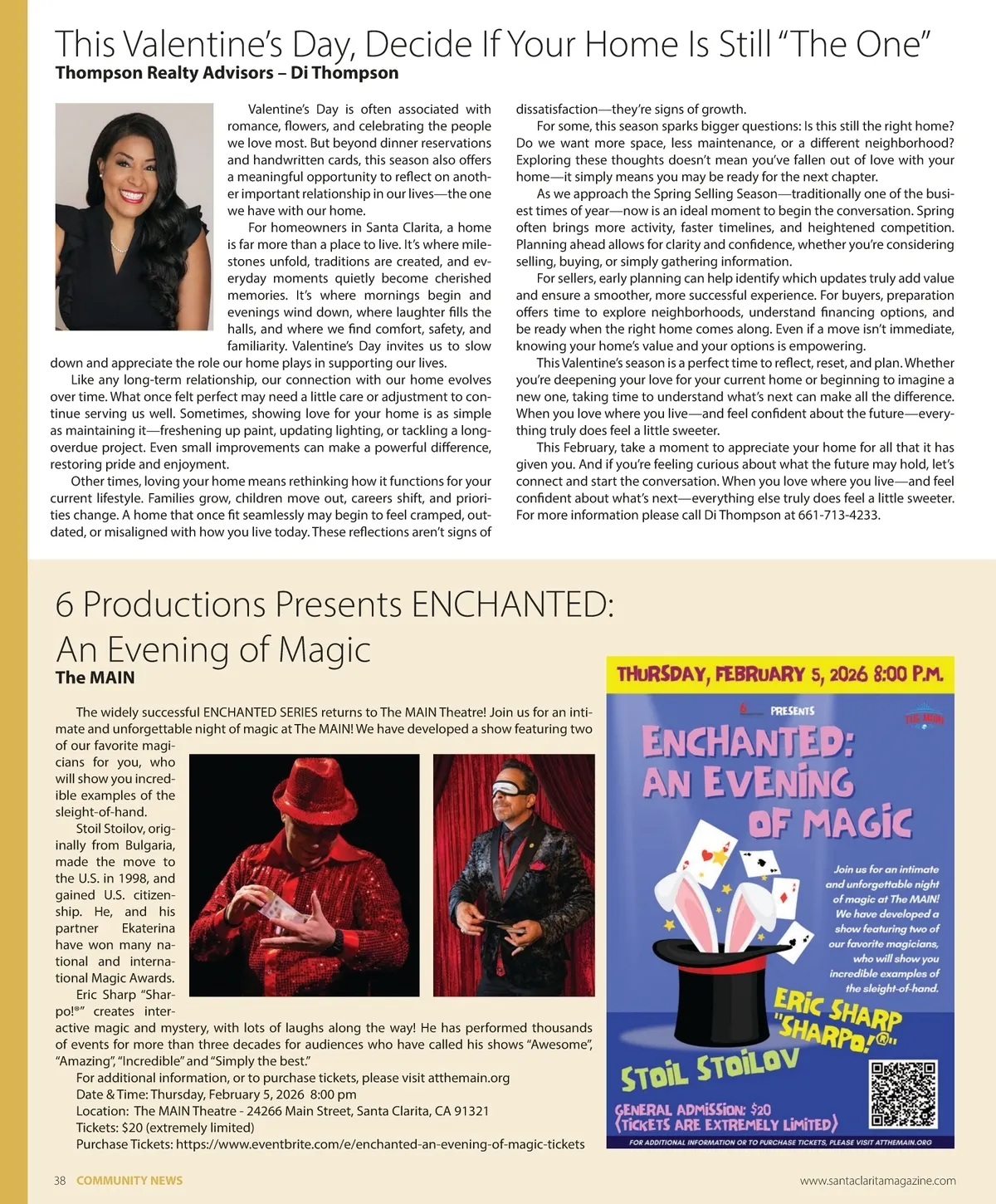 This Valentine's Day, Decide If Your Home Is Still "The One"
Thompson Realty Advisors – Di Thompson

Valentine's Day is often associated with romance, flowers, and celebrating the people we love most. But beyond dinner reservations and handwritten cards, this season also offers a meaningful opportunity to reflect on another important relationship in our lives—the one we have with our home.

For homeowners in Santa Clarita, a home is far more than a place to live. It's where milestones unfold, traditions are created, and everyday moments quietly become cherished memories. It's where mornings begin and evenings wind down, where laughter fills the halls, and where we find comfort, safety, and familiarity. Valentine's Day invites us to slow down and appreciate the role our home plays in supporting our lives.

Like any long-term relationship, our connection with our home evolves over time. What once felt perfect may need a little care or adjustment to continue serving us well. Sometimes, showing love for your home is as simple as maintaining it—freshening up paint, updating lighting, or tackling a long-overdue project. Even small improvements can make a powerful difference, restoring pride and enjoyment.

Other times, loving your home means rethinking how it functions for your current lifestyle. Families grow, children move out, careers shift, and priorities change. A home that once fit seamlessly may begin to feel cramped, outdated, or misaligned with how you live today. These reflections aren't signs of dissatisfaction—they're signs of growth.

For some, this season sparks bigger questions: Is this still the right home? Do we want more space, less maintenance, or a different neighborhood? Exploring these thoughts doesn't mean you've fallen out of love with your home—it simply means you may be ready for the next chapter.

As we approach the Spring Selling Season—traditionally one of the busiest times of year—now is an ideal moment to begin the conversation. Spring often brings more activity, faster timelines, and heightened competition. Planning ahead allows for clarity and confidence, whether you're considering selling, buying, or simply gathering information.

For sellers, early planning can help identify which updates truly add value and ensure a smoother, more successful experience. For buyers, preparation offers time to explore neighborhoods, understand financing options, and be ready when the right home comes along. Even if a move isn't immediate, knowing your home's value and your options is empowering.

This Valentine's season is a perfect time to reflect, reset, and plan. Whether you're deepening your love for your current home or beginning to imagine a new one, taking time to understand what's next can make all the difference. When you love where you live—and feel confident about the future—everything truly does feel a little sweeter.

This February, take a moment to appreciate your home for all that it has given you. And if you're feeling curious about what the future may hold, let's connect and start the conversation. When you love where you live—and feel confident about what's next—everything else truly does feel a little sweeter. For more information please call Di Thompson at 661-713-4233.

6 Productions Presents ENCHANTED: An Evening of Magic
The MAIN

The widely successful ENCHANTED SERIES returns to The MAIN Theatre! Join us for an intimate and unforgettable night of magic at The MAIN! We have developed a show featuring two of our favorite magicians for you, who will show you incredible examples of the sleight-of-hand.

Stoil Stoilov, originally from Bulgaria, made the move to the U.S. in 1998, and gained U.S. citizenship. He, and his partner Ekaterina have won many national and international Magic Awards.

Eric Sharp "Sharpo!®" creates interactive magic and mystery, with lots of laughs along the way! He has performed thousands of events for more than three decades for audiences who have called his shows "Awesome", "Amazing", "Incredible" and "Simply the best."

For additional information, or to purchase tickets, please visit atthemain.org
Date & Time: Thursday, February 5, 2026 8:00 pm
Location: The MAIN Theatre - 24266 Main Street, Santa Clarita, CA 91321
Tickets: $20 (extremely limited)
Purchase Tickets: https://www.eventbrite.com/e/enchanted-an-evening-of-magic-tickets

THURSDAY, FEBRUARY 5, 2026 8:00 P.M.
6 PRESENTS
THE MAIN
ENCHANTED: AN EVENING OF MAGIC
Join us for an intimate and unforgettable night of magic at The MAIN! We have developed a show featuring two of our favorite magicians, who will show you incredible examples of the sleight-of-hand.
ERIC SHARP "SHARPO!®"
STOIL STOILOV
GENERAL ADMISSION: $20 (TICKETS ARE EXTREMELY LIMITED)
FOR ADDITIONAL INFORMATION OR TO PURCHASE TICKETS, PLEASE VISIT ATTHEMAIN.ORG

38 COMMUNITY NEWS
www.santaclaritamagazine.com